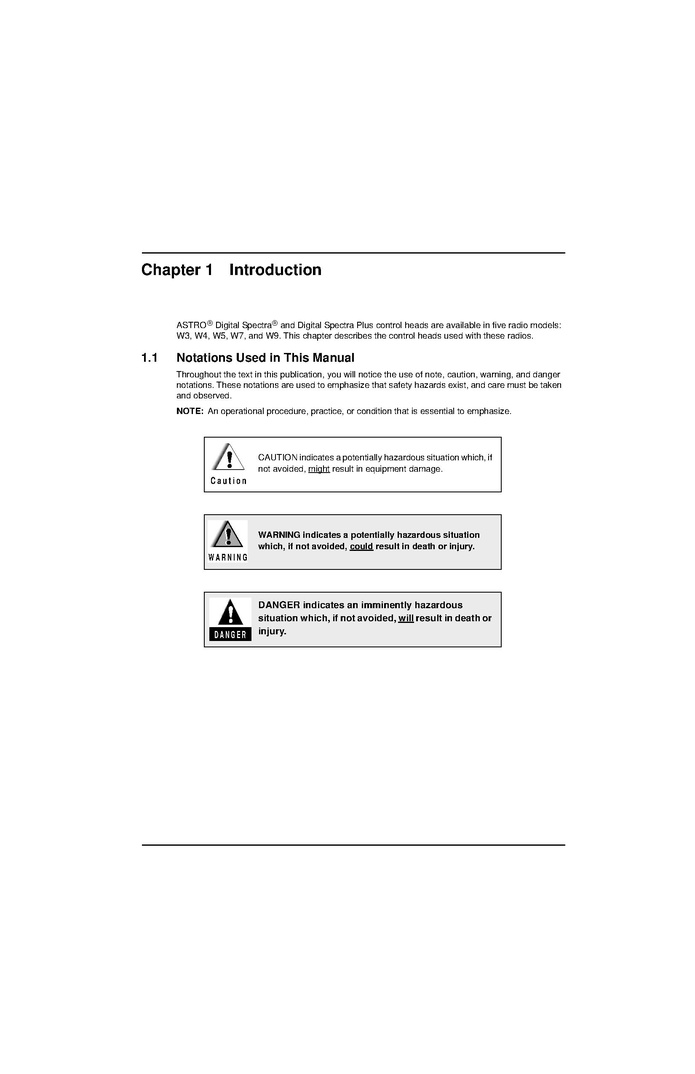 Chapter 1 Introduction

ASTRO® Digital Spectra® and Digital Spectra Plus control heads are available in five radio models: W3, W4, W5, W7, and W9. This chapter describes the control heads used with these radios.

1.1 Notations Used in This Manual

Throughout the text in this publication, you will notice the use of note, caution, warning, and danger notations. These notations are used to emphasize that safety hazards exist, and care must be taken and observed.

NOTE: An operational procedure, practice, or condition that is essential to emphasize.

Caution

CAUTION indicates a potentially hazardous situation which, if not avoided, might result in equipment damage.

WARNING

WARNING indicates a potentially hazardous situation which, if not avoided, could result in death or injury.

DANGER

DANGER indicates an imminently hazardous situation which, if not avoided, will result in death or injury.